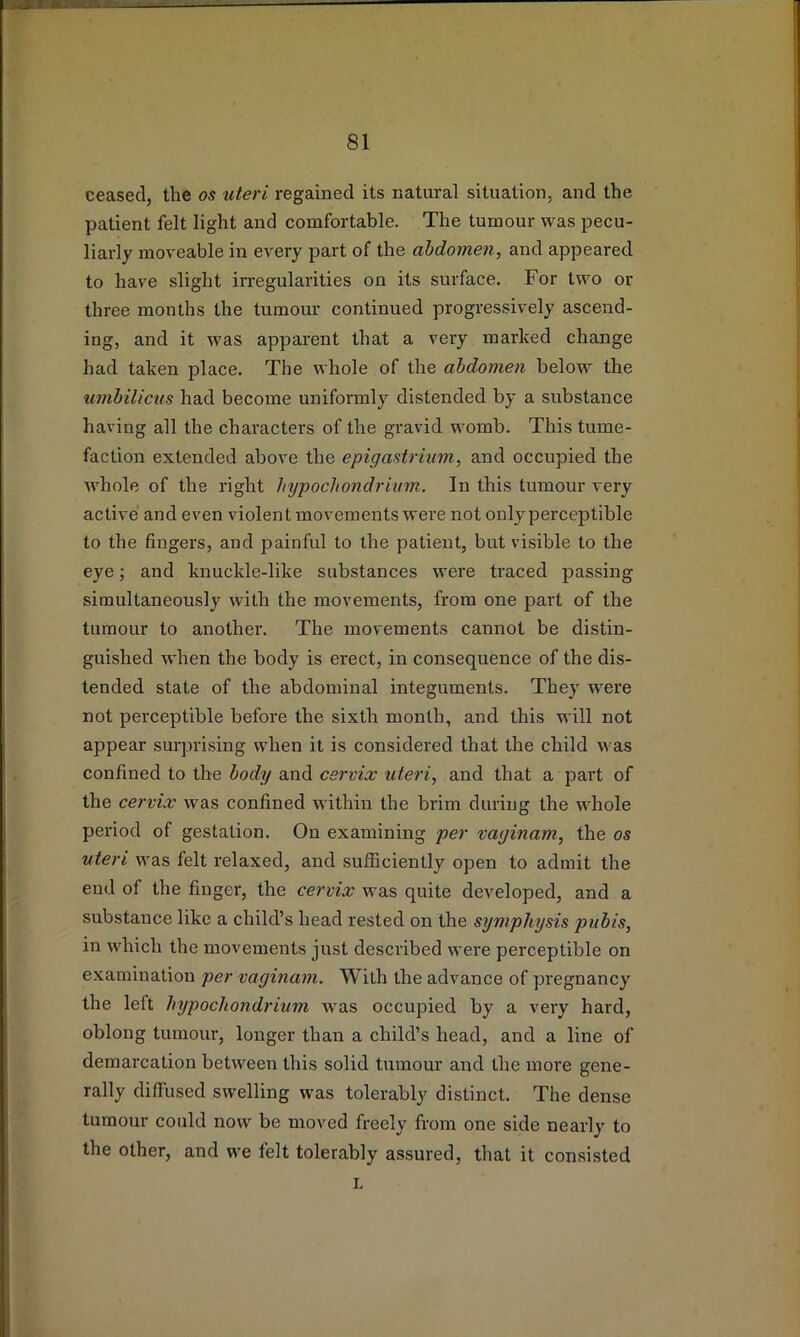 81

ceased, the os uteri regained its natural situation, and the patient felt light and comfortable. The tumour was peculiarly moveable in every part of the abdomen, and appeared to have slight irregularities on its surface. For two or three months the tumour continued progressively ascending, and it was apparent that a very marked change had taken place. The whole of the abdomen below the umbilicus had become uniformly distended by a substance having all the characters of the gravid womb. This tumefaction extended above the epigastrium, and occupied the whole of the right hypochondrium. In this tumour very active and even violent movements were not only perceptible to the fingers, and painful to the patient, but visible to the eye; and knuckle-like substances were traced passing simultaneously with the movements, from one part of the tumour to another. The movements cannot be distinguished when the body is erect, in consequence of the distended state of the abdominal integuments. They were not perceptible before the sixth month, and this will not appear surprising when it is considered that the child was confined to the body and cervix uteri, and that a part of the cervix was confined within the brim during the whole period of gestation. On examining per vaginam, the os uteri was felt relaxed, and sufficiently open to admit the end of the finger, the cervix was quite developed, and a substance like a child's head rested on the symphysis pubis, in which the movements just described were perceptible on examination per vaginam. With the advance of pregnancy the left hypochondrium was occupied by a very hard, oblong tumour, longer than a child's head, and a line of demarcation between this solid tumour and the more generally diffused swelling was tolerably distinct. The dense tumour could now be moved freely from one side nearly to the other, and we felt tolerably assured, that it consisted

L